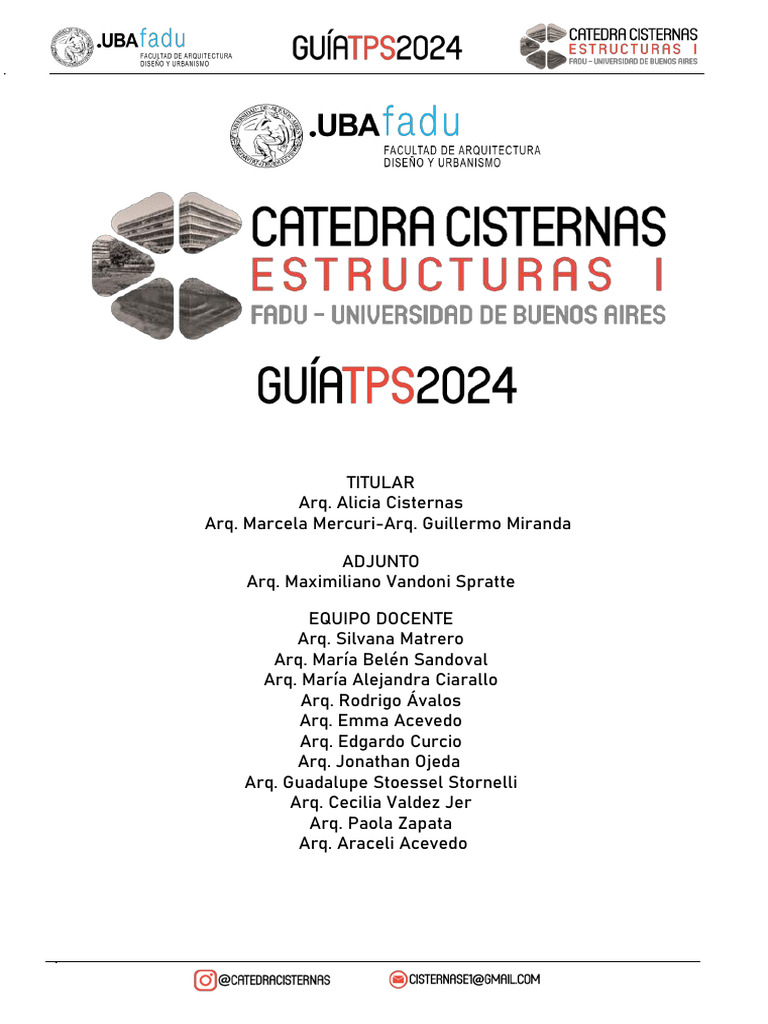 .UBAfadu
FACULTAD DE ARQUITECTURA
DISEÑO Y URBANISMO

GUÍATPS2024

CATEDRA CISTERNAS
ESTRUCTURAS I
FADU - UNIVERSIDAD DE BUENOS AIRES

.UBAfadu
FACULTAD DE ARQUITECTURA
DISEÑO Y URBANISMO

CATEDRA CISTERNAS
ESTRUCTURAS I
FADU - UNIVERSIDAD DE BUENOS AIRES

GUÍATPS2024

TITULAR
Arq. Alicia Cisternas
Arq. Marcela Mercuri-Arq. Guillermo Miranda

ADJUNTO
Arq. Maximiliano Vandoni Spratte

EQUIPO DOCENTE
Arq. Silvana Matrero
Arq. María Belén Sandoval
Arq. María Alejandra Ciarallo
Arq. Rodrigo Ávalos
Arq. Emma Acevedo
Arq. Edgardo Curcio
Arq. Jonathan Ojeda
Arq. Guadalupe Stoessel Stornelli
Arq. Cecilia Valdez Jer
Arq. Paola Zapata
Arq. Araceli Acevedo

@CATEDRACISTERNAS
CISTERNASE1@GMAIL.COM